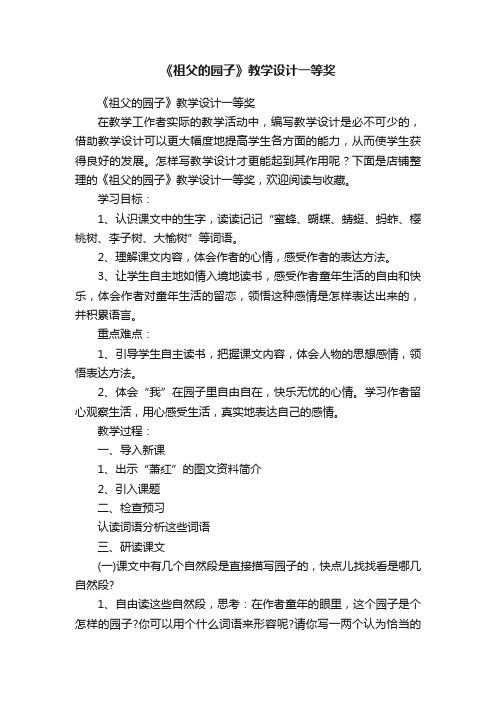 《祖父的园子》教学设计一等奖

《祖父的园子》教学设计一等奖

在教学工作者实际的教学活动中，编写教学设计是必不可少的，借助教学设计可以更大幅度地提高学生各方面的能力，从而使学生获得良好的发展。怎样写教学设计才更能起到其作用呢？下面是店铺整理的《祖父的园子》教学设计一等奖，欢迎阅读与收藏。

学习目标：

1、认识课文中的生字，读读记记“蜜蜂、蝴蝶、蜻蜓、蚂蚱、樱桃树、李子树、大榆树”等词语。

2、理解课文内容，体会作者的心情，感受作者的表达方法。

3、让学生自主地如情入境地读书，感受作者童年生活的自由和快乐，体会作者对童年生活的留恋，领悟这种感情是怎样表达出来的，并积累语言。

重点难点：

1、引导学生自主读书，把握课文内容，体会人物的思想感情，领悟表达方法。

2、体会“我”在园子里自由自在，快乐无忧的心情。学习作者留心观察生活，用心感受生活，真实地表达自己的感情。

教学过程：

一、导入新课

1、出示“萧红”的图文资料简介

2、引入课题

二、检查预习

认读词语分析这些词语

三、研读课文

(一)课文中有几个自然段是直接描写园子的，快点儿找找看是哪几自然段?

1、自由读这些自然段，思考：在作者童年的眼里，这个园子是个怎样的园子?你可以用个什么词语来形容呢?请你写一两个认为恰当的